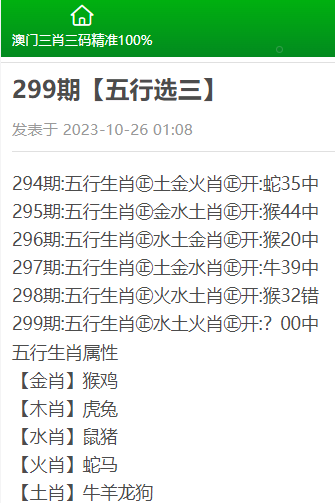 澳门三肖三码精准100%

299期【五行选三】

发表于 2023-10-26 01:08

294期:五行生肖㊣土金火肖㊣开:蛇35中
295期:五行生肖㊣金水土肖㊣开:猴44中
296期:五行生肖㊣水土金肖㊣开:猴20中
297期:五行生肖㊣土金水肖㊣开:牛39中
298期:五行生肖㊣火水土肖㊣开:猴32错
299期:五行生肖㊣水土火肖㊣开:? 00中
五行生肖属性
【金肖】猴鸡
【木肖】虎兔
【水肖】鼠猪
【火肖】蛇马
【土肖】牛羊龙狗